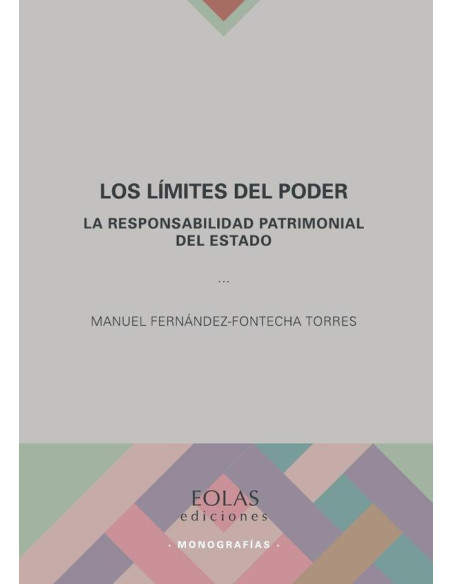 LOS LÍMITES DEL PODER

LA RESPONSABILIDAD PATRIMONIAL DEL ESTADO

...

MANUEL FERNÁNDEZ-FONTECHA TORRES

EOLAS
ediciones

· MONOGRAFÍAS ·